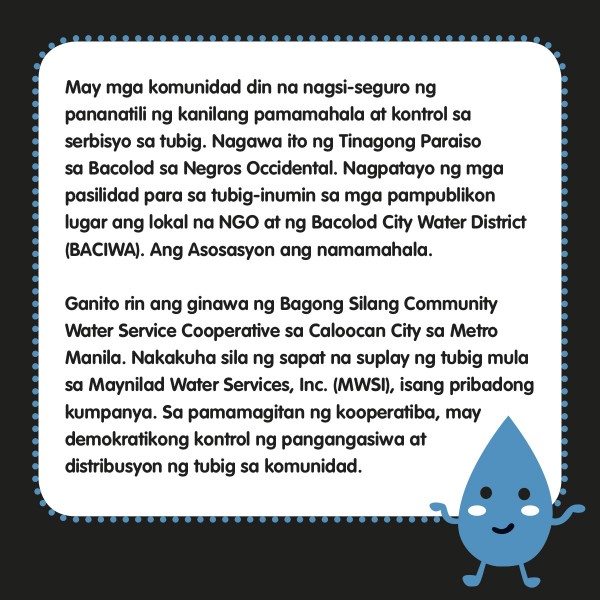 May mga komunidad din na nagsi-seguro ng pananatili ng kanilang pamamahala at kontrol sa serbisyo sa tubig. Nagawa ito ng Tinagong Paraiso sa Bacolod sa Negros Occidental. Nagpatayo ng mga pasilidad para sa tubig-inumin sa mga pampublikon lugar ang lokal na NGO at ng Bacolod City Water District (BACIWA). Ang Asosasyon ang namamahala.

Ganito rin ang ginawa ng Bagong Silang Community Water Service Cooperative sa Caloocan City sa Metro Manila. Nakakuha sila ng sapat na suplay ng tubig mula sa Maynilad Water Services, Inc. (MWSI), isang pribadong kumpanya. Sa pamamagitan ng kooperatiba, may demokratikong kontrol ng pangangasiwa at distribusyon ng tubig sa komunidad.